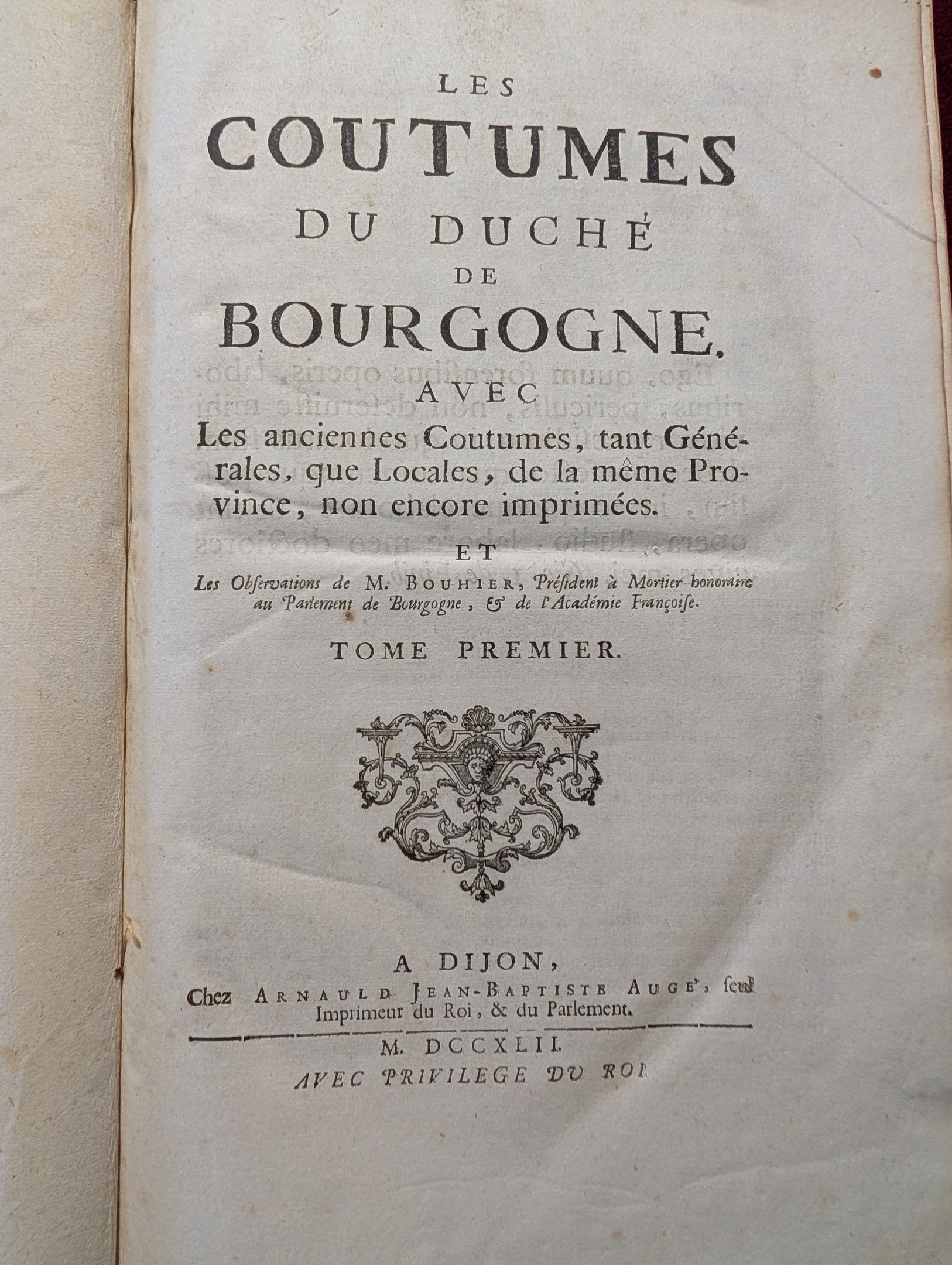 LES
COUTUMES
DU DUCHÉ
DE
BOURGOGNE,
AVEC
Les anciennes Coutumes, tant Générales, que Locales, de la même Province, non encore imprimées.

ET

Les Observations de M. BOUHIER, Président à Mortier honoraire au Parlement de Bourgogne, & de l'Académie Françoise.

TOME PREMIER.

A DIJON,
Chez ARNAULD JEAN-BAPTISTE AUGÉ, seul Imprimeur du Roi, & du Parlement.

M. DCCXLII.
AVEC PRIVILEGE DU ROI